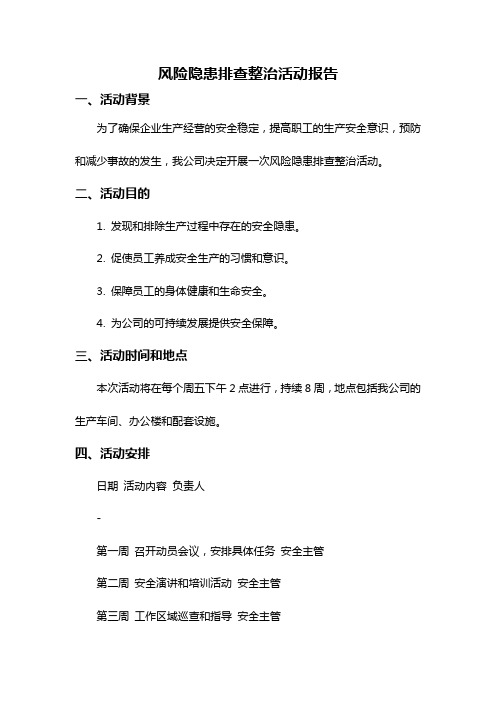 风险隐患排查整治活动报告

一、活动背景

为了确保企业生产经营的安全稳定，提高职工的生产安全意识，预防和减少事故的发生，我公司决定开展一次风险隐患排查整治活动。

二、活动目的

1. 发现和排除生产过程中存在的安全隐患。

2. 促使员工养成安全生产的习惯和意识。

3. 保障员工的身体健康和生命安全。

4. 为公司的可持续发展提供安全保障。

三、活动时间和地点

本次活动将在每个周五下午 2 点进行，持续 8 周，地点包括我公司的生产车间、办公楼和配套设施。

四、活动安排

日期 活动内容 负责人

-

第一周 召开动员会议，安排具体任务 安全主管

第二周 安全演讲和培训活动 安全主管

第三周 工作区域巡查和指导 安全主管